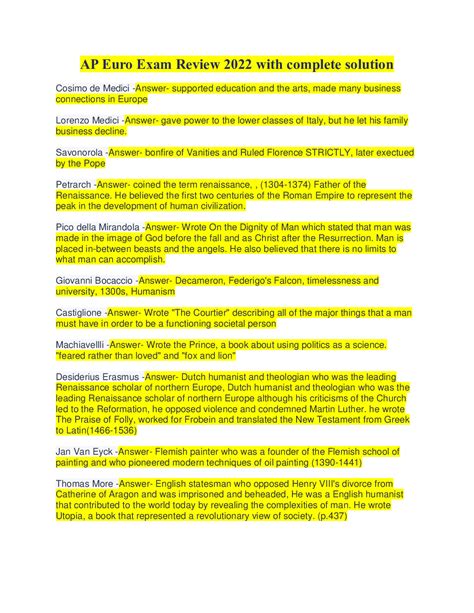 AP Euro Exam Review 2022 with complete solution

Cosimo de Medici -Answer- supported education and the arts, made many business connections in Europe

Lorenzo Medici -Answer- gave power to the lower classes of Italy, but he let his family business decline.

Savonorola -Answer- bonfire of Vanities and Ruled Florence STRICTLY, later exectued by the Pope

Petrarch -Answer- coined the term renaissance, , (1304-1374) Father of the Renaissance. He believed the first two centuries of the Roman Empire to represent the peak in the development of human civilization.

Pico della Mirandola -Answer- Wrote On the Dignity of Man which stated that man was made in the image of God before the fall and as Christ after the Resurrection. Man is placed in-between beasts and the angels. He also believed that there is no limits to what man can accomplish.

Giovanni Bocaccio -Answer- Decameron, Federigo's Falcon, timelessness and university, 1300s, Humanism

Castiglione -Answer- Wrote "The Courtier" describing all of the major things that a man must have in order to be a functioning societal person

Machiavellli -Answer- Wrote the Prince, a book about using politics as a science. "feared rather than loved" and "fox and lion"

Desiderius Erasmus -Answer- Dutch humanist and theologian who was the leading Renaissance scholar of northern Europe, Dutch humanist and theologian who was the leading Renaissance scholar of northern Europe although his criticisms of the Church led to the Reformation, he opposed violence and condemned Martin Luther. he wrote The Praise of Folly, worked for Frobein and translated the New Testament from Greek to Latin(1466-1536)

Jan Van Eyck -Answer- Flemish painter who was a founder of the Flemish school of painting and who pioneered modern techniques of oil painting (1390-1441)

Thomas More -Answer- English statesman who opposed Henry VIII's divorce from Catherine of Aragon and was imprisoned and beheaded, He was a English humanist that contributed to the world today by revealing the complexities of man. He wrote Utopia, a book that represented a revolutionary view of society. (p.437)